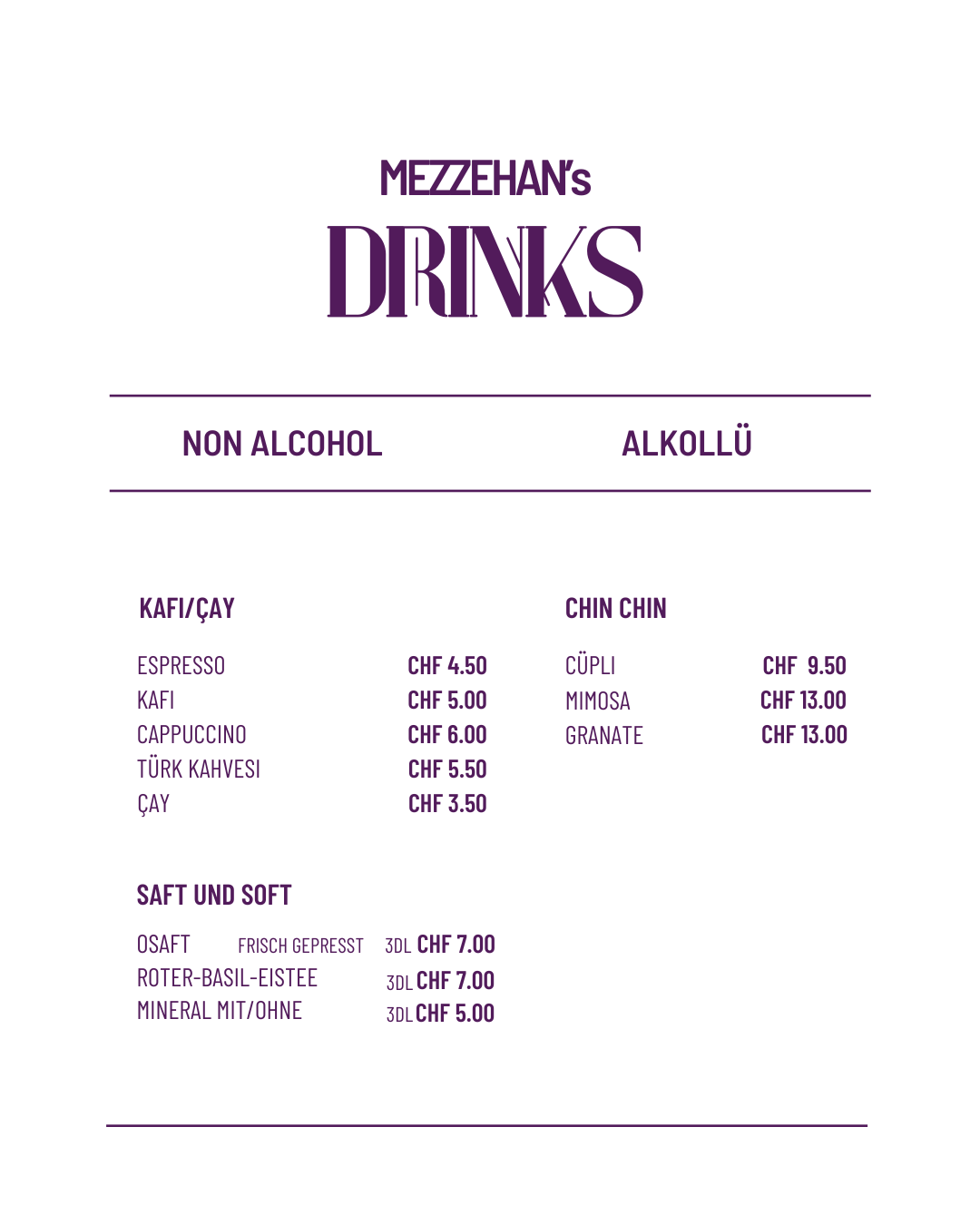 MEZZEHAN's
DRINKS

NON ALCOHOL

KAFI/ÇAY

ESPRESSO CHF 4.50
KAFI CHF 5.00
CAPPUCCINO CHF 6.00
TÜRK KAHVESI CHF 5.50
ÇAY CHF 3.50

SAFT UND SOFT

OSAFT FRISCH GEPRESST 3DL CHF 7.00
ROTER-BASIL-EISTEE 3DL CHF 7.00
MINERAL MIT/OHNE 3DL CHF 5.00

ALKOLLÜ

CHIN CHIN

CÜPLI CHF 9.50
MIMOSA CHF 13.00
GRANATE CHF 13.00